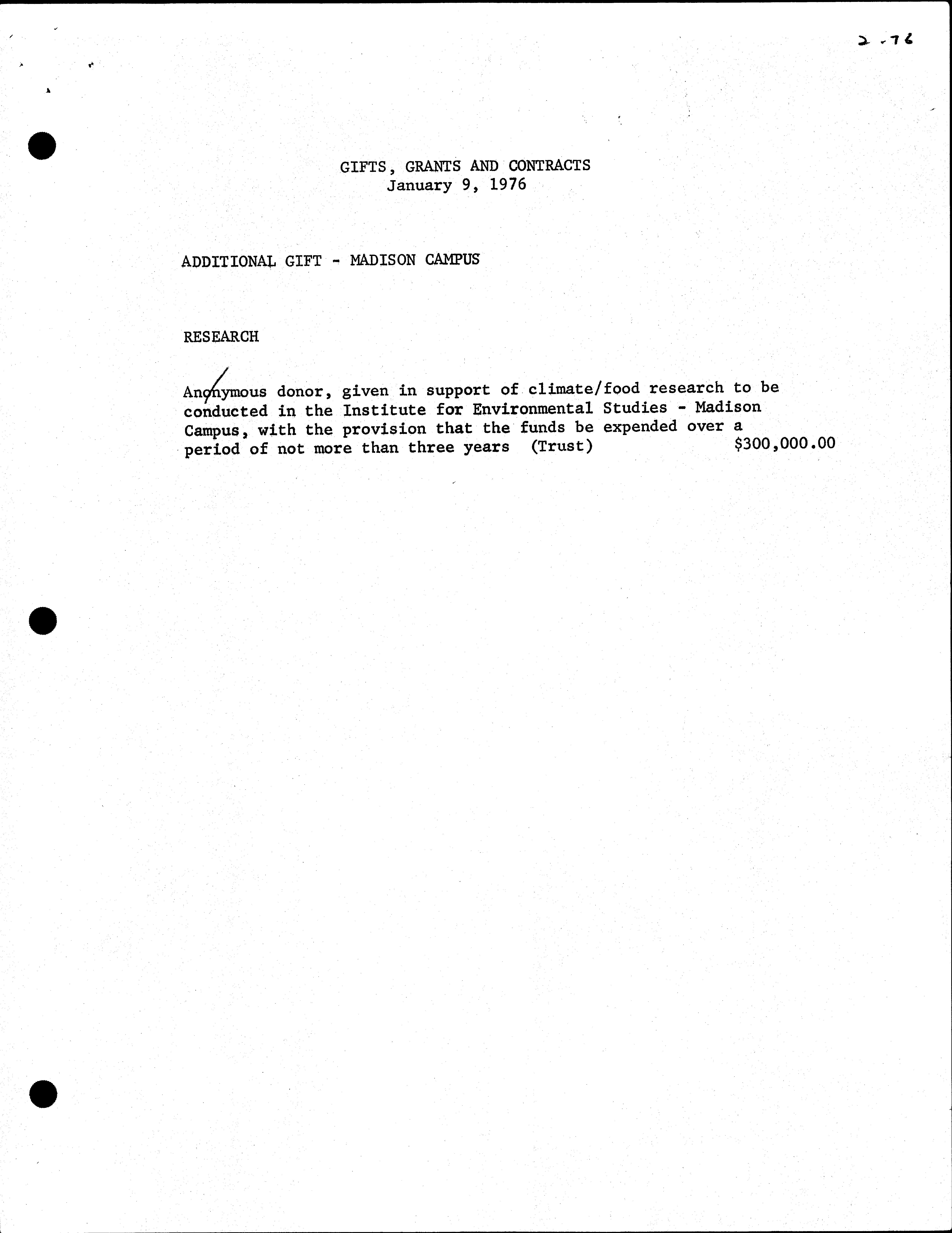 2-76

GIFTS, GRANTS AND CONTRACTS
January 9, 1976

ADDITIONAL GIFT - MADISON CAMPUS

RESEARCH

Anonymous donor, given in support of climate/food research to be conducted in the Institute for Environmental Studies - Madison Campus, with the provision that the funds be expended over a period of not more than three years (Trust) $300,000.00